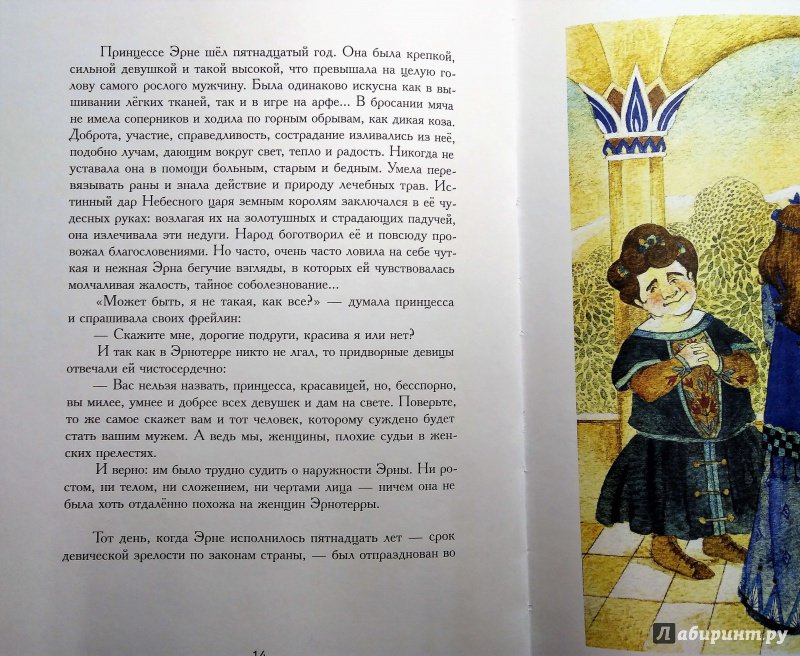 Принцессе Эрне шёл пятнадцатый год. Она была крепкой, сильной девушкой и такой высокой, что превышала на целую голову самого рослого мужчину. Была одинаково искусна как в вышивании лёгких тканей, так и в игре на арфе... В бросании мяча не имела соперников и ходила по горным обрывам, как дикая коза. Доброта, участие, справедливость, сострадание изливались из неё, подобно лучам, дающим вокруг свет, тепло и радость. Никогда не уставала она в помощи больным, старым и бедным. Умела перевязывать раны и знала действие и природу лечебных трав. Истинный дар Небесного царя земным королям заключался в её чудесных руках: возлагая их на золотушных и страдающих падучей, она излечивала эти недуги. Народ боготворил её и повсюду провожал благословениями. Но часто, очень часто ловила на себе чуткая и нежная Эрна бегучие взгляды, в которых ей чувствовалась молчаливая жалость, тайное соболезнование...

«Может быть, я не такая, как все?» — думала принцесса и спрашивала своих фрейлин:

— Скажите мне, дорогие подруги, красива я или нет?

И так как в Эрнотерре никто не лгал, то придворные девицы отвечали ей чистосердечно:

— Вас нельзя назвать, принцесса, красавицей, но, бесспорно, вы милее, умнее и добрее всех девушек и дам на свете. Поверьте, то же самое скажет вам и тот человек, которому суждено будет стать вашим мужем. А ведь мы, женщины, плохие судьи в женских прелестях.

И верно: им было трудно судить о наружности Эрны. Ни ростом, ни телом, ни сложением, ни чертами лица — ничем она не была хоть отдалённо похожа на женщин Эрнотерры.

Тот день, когда Эрне исполнилось пятнадцать лет — срок девической зрелости по законам страны, — был отпразднован во

14

Лабиринт.ру